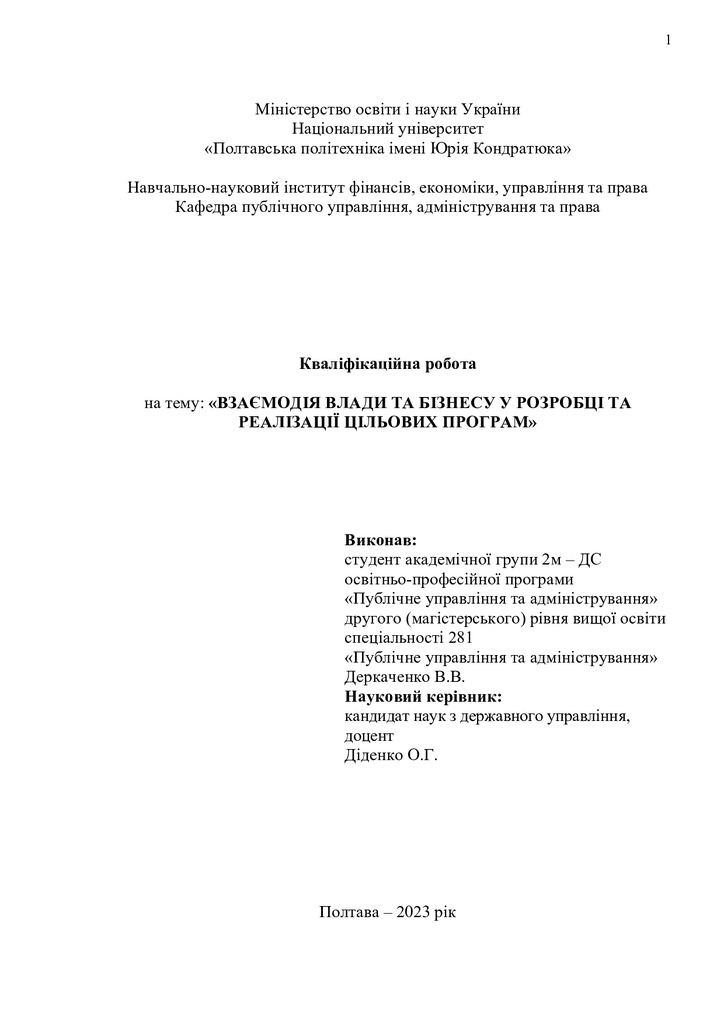 1

Міністерство освіти і науки України
Національний університет
«Полтавська політехніка імені Юрія Кондратюка»

Навчально-науковий інститут фінансів, економіки, управління та права
Кафедра публічного управління, адміністрування та права

Кваліфікаційна робота

на тему: «ВЗАЄМОДІЯ ВЛАДИ ТА БІЗНЕСУ У РОЗРОБЦІ ТА РЕАЛІЗАЦІЇ ЦІЛЬОВИХ ПРОГРАМ»

Виконав:
студент академічної групи 2м – ДС
освітньо-професійної програми
«Публічне управління та адміністрування»
другого (магістерського) рівня вищої освіти
спеціальності 281
«Публічне управління та адміністрування»
Деркаченко В.В.
Науковий керівник:
кандидат наук з державного управління,
доцент
Діденко О.Г.

Полтава – 2023 рік